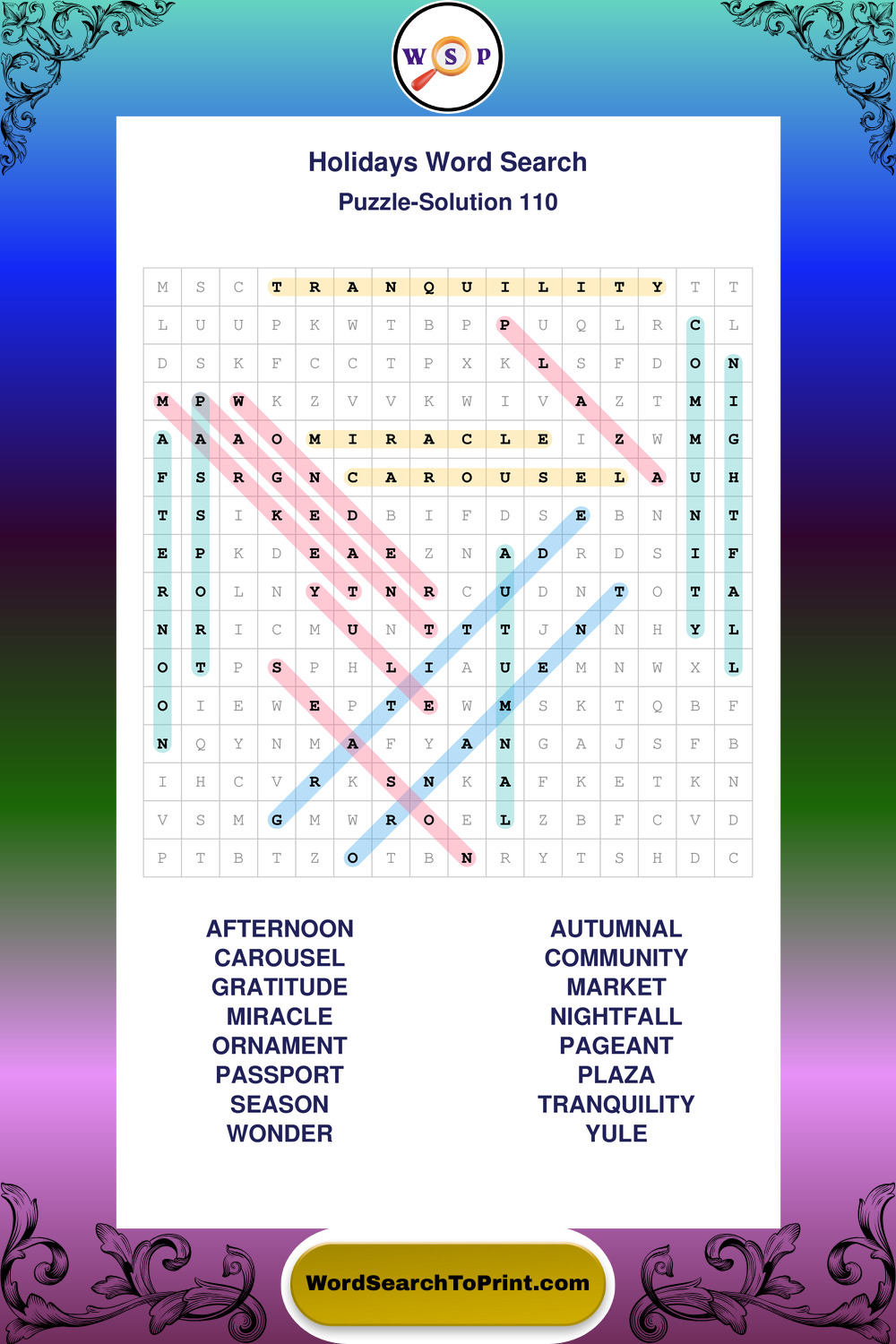 W S P

Holidays Word Search
Puzzle-Solution 110

| M | S | C | T | R | A | N | Q | U | I | L | I | T | Y | T | T |
|---|---|---|---|---|---|---|---|---|---|---|---|---|---|---|---|
| L | U | U | P | K | W | T | B | P | P | U | Q | L | R | C | L |
| D | S | K | F | C | C | T | P | X | K | L | S | F | D | O | N |
| M | P | W | K | Z | V | V | K | W | I | V | A | Z | T | M | I |
| A | A | A | O | M | I | R | A | C | L | E | I | Z | W | M | G |
| F | S | R | G | N | C | A | R | O | U | S | E | L | A | U | H |
| T | S | I | K | E | D | B | I | F | D | S | E | B | N | N | T |
| E | P | K | D | E | A | E | Z | N | A | D | R | D | S | I | F |
| R | O | L | N | Y | T | N | R | C | U | D | N | T | O | T | A |
| N | R | I | C | M | U | N | T | T | T | J | N | N | H | Y | L |
| O | T | P | S | P | H | L | I | A | U | E | M | N | W | X | L |
| O | I | E | W | E | P | T | E | W | M | S | K | T | Q | B | F |
| N | Q | Y | N | M | A | F | Y | A | N | G | A | J | S | F | B |
| I | H | C | V | R | K | S | N | K | A | F | K | E | T | K | N |
| V | S | M | G | M | W | R | O | E | L | Z | B | F | C | V | D |
| P | T | B | T | Z | O | T | B | N | R | Y | T | S | H | D | C |

AFTERNOON
CAROUSEL
GRATITUDE
MIRACLE
ORNAMENT
PASSPORT
SEASON
WONDER

AUTUMNAL
COMMUNITY
MARKET
NIGHTFALL
PAGEANT
PLAZA
TRANQUILITY
YULE

WordSearchToPrint.com